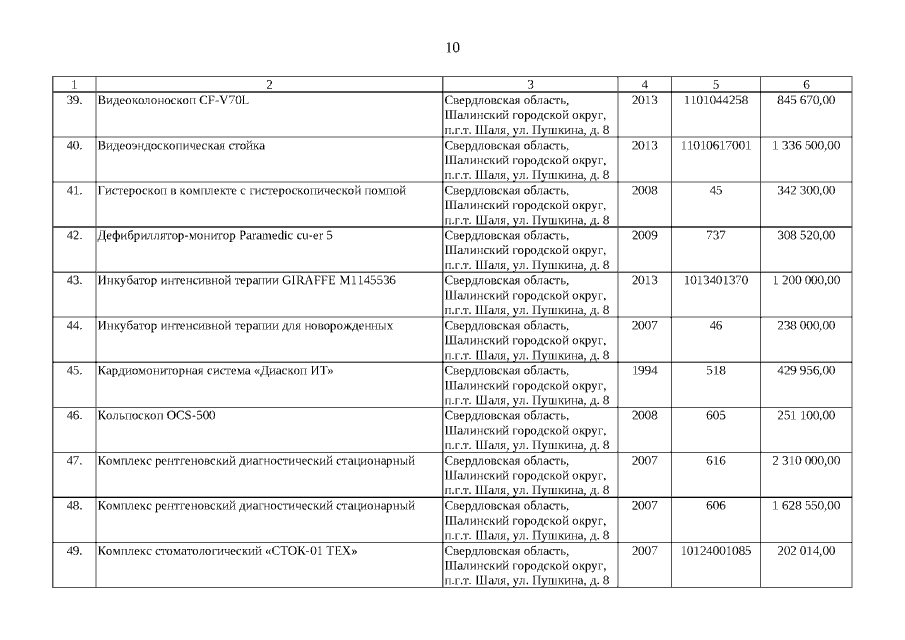 10

| 1 | 2 | 3 | 4 | 5 | 6 |
|---|---|---|---|---|---|
| 39. | Видеоколоноскоп CF-V70L | Свердловская область, Шалинский городской округ, п.г.т. Шаля, ул. Пушкина, д. 8 | 2013 | 1101044258 | 845 670,00 |
| 40. | Видеоэндоскопическая стойка | Свердловская область, Шалинский городской округ, п.г.т. Шаля, ул. Пушкина, д. 8 | 2013 | 11010617001 | 1 336 500,00 |
| 41. | Гистероскоп в комплекте с гистероскопической помпой | Свердловская область, Шалинский городской округ, п.г.т. Шаля, ул. Пушкина, д. 8 | 2008 | 45 | 342 300,00 |
| 42. | Дефибриллятор-монитор Paramedic cu-er 5 | Свердловская область, Шалинский городской округ, п.г.т. Шаля, ул. Пушкина, д. 8 | 2009 | 737 | 308 520,00 |
| 43. | Инкубатор интенсивной терапии GIRAFFE M1145536 | Свердловская область, Шалинский городской округ, п.г.т. Шаля, ул. Пушкина, д. 8 | 2013 | 1013401370 | 1 200 000,00 |
| 44. | Инкубатор интенсивной терапии для новорожденных | Свердловская область, Шалинский городской округ, п.г.т. Шаля, ул. Пушкина, д. 8 | 2007 | 46 | 238 000,00 |
| 45. | Кардиомониторная система «Диаскоп ИТ» | Свердловская область, Шалинский городской округ, п.г.т. Шаля, ул. Пушкина, д. 8 | 1994 | 518 | 429 956,00 |
| 46. | Кольпоскоп OCS-500 | Свердловская область, Шалинский городской округ, п.г.т. Шаля, ул. Пушкина, д. 8 | 2008 | 605 | 251 100,00 |
| 47. | Комплекс рентгеновский диагностический стационарный | Свердловская область, Шалинский городской округ, п.г.т. Шаля, ул. Пушкина, д. 8 | 2007 | 616 | 2 310 000,00 |
| 48. | Комплекс рентгеновский диагностический стационарный | Свердловская область, Шалинский городской округ, п.г.т. Шаля, ул. Пушкина, д. 8 | 2007 | 606 | 1 628 550,00 |
| 49. | Комплекс стоматологический «СТОК-01 ТЕХ» | Свердловская область, Шалинский городской округ, п.г.т. Шаля, ул. Пушкина, д. 8 | 2007 | 10124001085 | 202 014,00 |